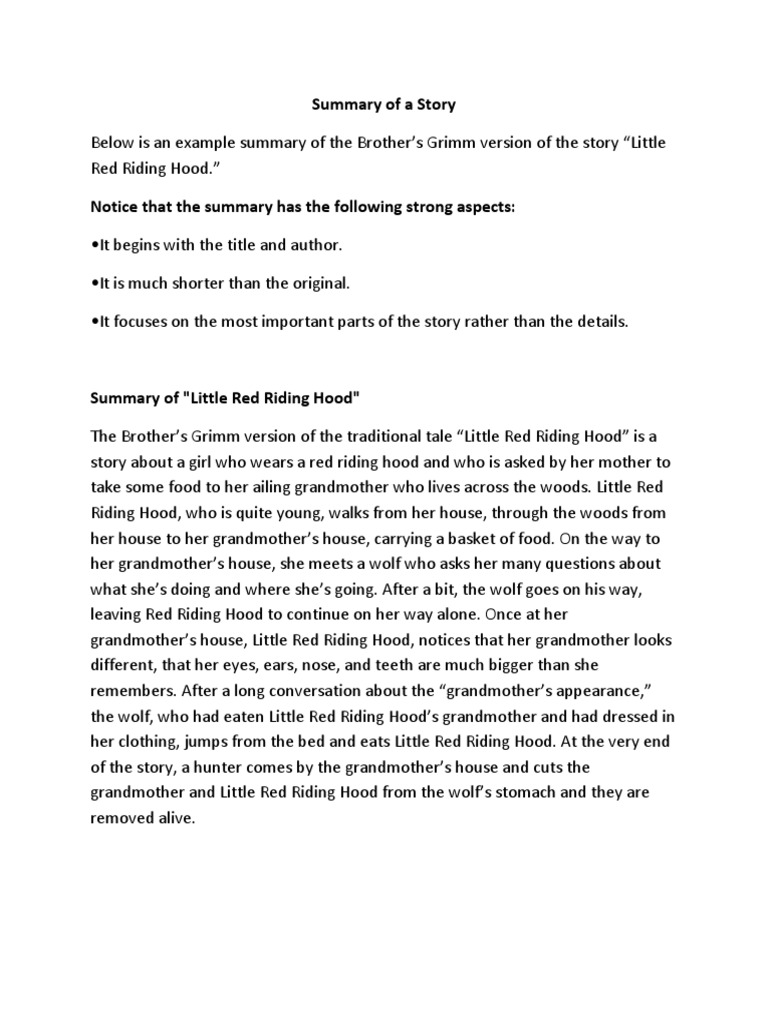 Summary of a Story

Below is an example summary of the Brother's Grimm version of the story "Little Red Riding Hood."

Notice that the summary has the following strong aspects:

•It begins with the title and author.

•It is much shorter than the original.

•It focuses on the most important parts of the story rather than the details.

Summary of "Little Red Riding Hood"

The Brother's Grimm version of the traditional tale "Little Red Riding Hood" is a story about a girl who wears a red riding hood and who is asked by her mother to take some food to her ailing grandmother who lives across the woods. Little Red Riding Hood, who is quite young, walks from her house, through the woods from her house to her grandmother's house, carrying a basket of food. On the way to her grandmother's house, she meets a wolf who asks her many questions about what she's doing and where she's going. After a bit, the wolf goes on his way, leaving Red Riding Hood to continue on her way alone. Once at her grandmother's house, Little Red Riding Hood, notices that her grandmother looks different, that her eyes, ears, nose, and teeth are much bigger than she remembers. After a long conversation about the "grandmother's appearance," the wolf, who had eaten Little Red Riding Hood's grandmother and had dressed in her clothing, jumps from the bed and eats Little Red Riding Hood. At the very end of the story, a hunter comes by the grandmother's house and cuts the grandmother and Little Red Riding Hood from the wolf's stomach and they are removed alive.